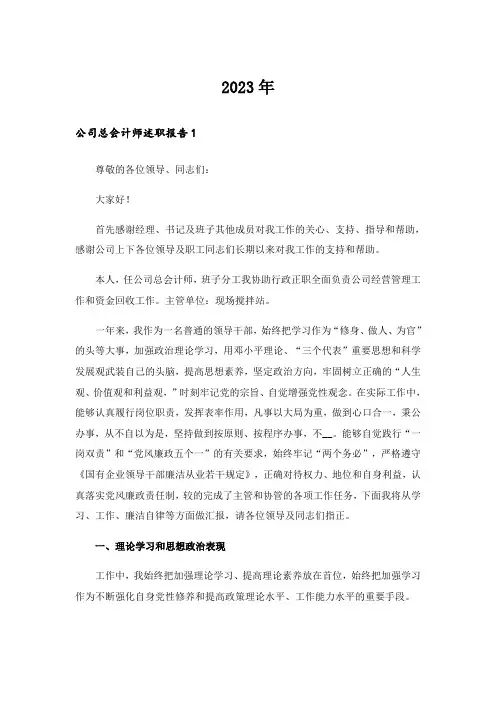 2023年

公司总会计师述职报告1

尊敬的各位领导、同志们：

大家好！

首先感谢经理、书记及班子其他成员对我工作的关心、支持、指导和帮助，感谢公司上下各位领导及职工同志们长期以来对我工作的支持和帮助。

本人，任公司总会计师，班子分工我协助行政正职全面负责公司经营管理工作和资金回收工作。主管单位：现场搅拌站。

一年来，我作为一名普通的领导干部，始终把学习作为“修身、做人、为官”的头等大事，加强政治理论学习，用邓小平理论、“三个代表”重要思想和科学发展观武装自己的头脑，提高思想素养，坚定政治方向，牢固树立正确的“人生观、价值观和利益观，”时刻牢记党的宗旨、自觉增强党性观念。在实际工作中，能够认真履行岗位职责，发挥表率作用，凡事以大局为重，做到心口合一、秉公办事，从不自以为是，坚持做到按原则、按程序办事，不__。能够自觉践行“一岗双责”和“党风廉政五个一”的有关要求，始终牢记“两个务必”，严格遵守《国有企业领导干部廉洁从业若干规定》，正确对待权力、地位和自身利益，认真落实党风廉政责任制，较的完成了主管和协管的各项工作任务，下面我将从学习、工作、廉洁自律等方面做汇报，请各位领导及同志们指正。

一、理论学习和思想政治表现

工作中，我始终把加强理论学习、提高理论素养放在首位，始终把加强学习作为不断强化自身党性修养和提高政策理论水平、工作能力水平的重要手段。